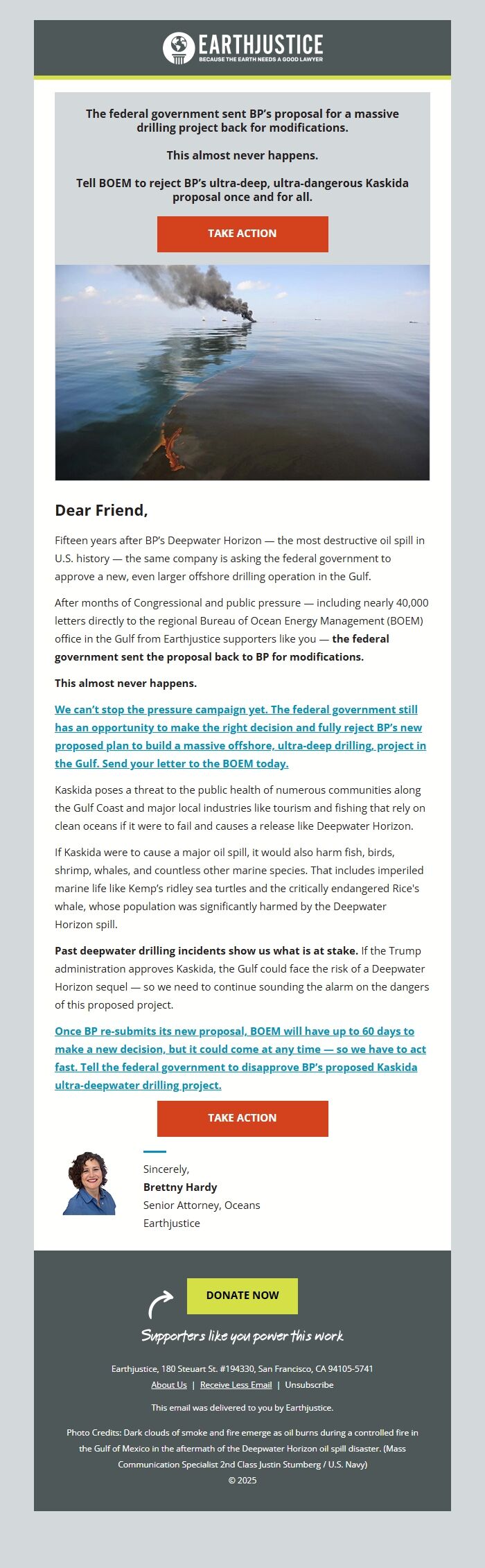 EARTHJUSTICE
BECAUSE THE EARTH NEEDS A GOOD LAWYER

The federal government sent BP's proposal for a massive drilling project back for modifications.

This almost never happens.

Tell BOEM to reject BP's ultra-deep, ultra-dangerous Kaskida proposal once and for all.

TAKE ACTION

Dear Friend,

Fifteen years after BP's Deepwater Horizon — the most destructive oil spill in U.S. history — the same company is asking the federal government to approve a new, even larger offshore drilling operation in the Gulf.

After months of Congressional and public pressure — including nearly 40,000 letters directly to the regional Bureau of Ocean Energy Management (BOEM) office in the Gulf from Earthjustice supporters like you — the federal government sent the proposal back to BP for modifications.

This almost never happens.

We can't stop the pressure campaign yet. The federal government still has an opportunity to make the right decision and fully reject BP's new proposed plan to build a massive offshore, ultra-deep drilling, project in the Gulf. Send your letter to the BOEM today.

Kaskida poses a threat to the public health of numerous communities along the Gulf Coast and major local industries like tourism and fishing that rely on clean oceans if it were to fail and causes a release like Deepwater Horizon.

If Kaskida were to cause a major oil spill, it would also harm fish, birds, shrimp, whales, and countless other marine species. That includes imperiled marine life like Kemp's ridley sea turtles and the critically endangered Rice's whale, whose population was significantly harmed by the Deepwater Horizon spill.

Past deepwater drilling incidents show us what is at stake. If the Trump administration approves Kaskida, the Gulf could face the risk of a Deepwater Horizon sequel — so we need to continue sounding the alarm on the dangers of this proposed project.

Once BP re-submits its new proposal, BOEM will have up to 60 days to make a new decision, but it could come at any time — so we have to act fast. Tell the federal government to disapprove BP's proposed Kaskida ultra-deepwater drilling project.

TAKE ACTION

Sincerely,
Brettny Hardy
Senior Attorney, Oceans
Earthjustice

DONATE NOW

Supporters like you power this work

Earthjustice, 180 Steuart St. #194330, San Francisco, CA 94105-5741
About Us | Receive Less Email | Unsubscribe

This email was delivered to you by Earthjustice.

Photo Credits: Dark clouds of smoke and fire emerge as oil burns during a controlled fire in the Gulf of Mexico in the aftermath of the Deepwater Horizon oil spill disaster. (Mass Communication Specialist 2nd Class Justin Stumberg / U.S. Navy)
© 2025